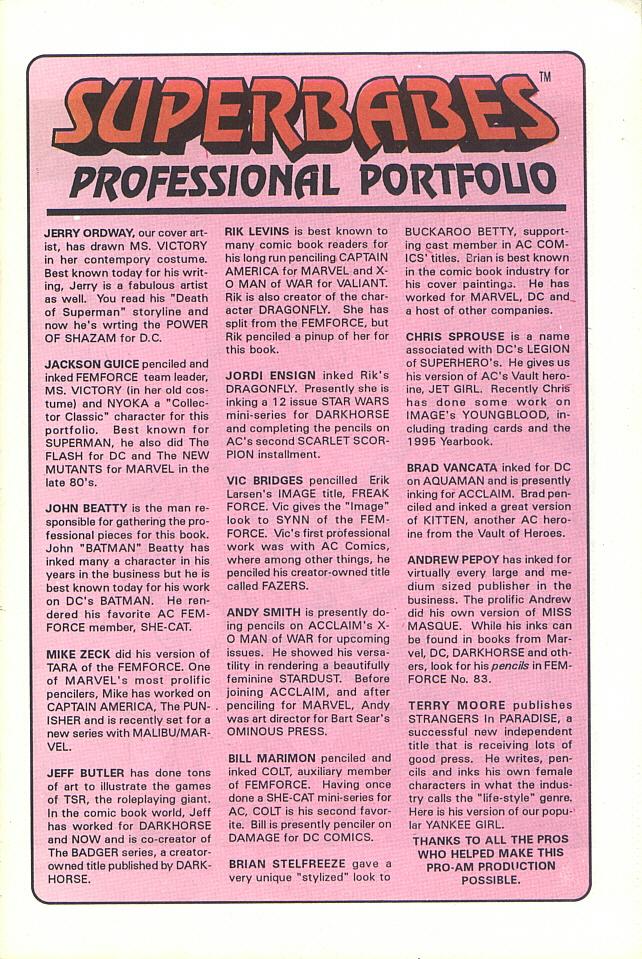 SUPERBABES™
PROFESSIONAL PORTFOLIO

JERRY ORDWAY, our cover artist, has drawn MS. VICTORY in her contempory costume. Best known today for his writing, Jerry is a fabulous artist as well. You read his "Death of Superman" storyline and now he's wrting the POWER OF SHAZAM for D.C.

JACKSON GUICE penciled and inked FEMFORCE team leader, MS. VICTORY (in her old costume) and NYOKA a "Collector Classic" character for this portfolio. Best known for SUPERMAN, he also did The FLASH for DC and The NEW MUTANTS for MARVEL in the late 80's.

JOHN BEATTY is the man responsible for gathering the professional pieces for this book. John "BATMAN" Beatty has inked many a character in his years in the business but he is best known today for his work on DC's BATMAN. He rendered his favorite AC FEMFORCE member, SHE-CAT.

MIKE ZECK did his version of TARA of the FEMFORCE. One of MARVEL's most prolific pencilers, Mike has worked on CAPTAIN AMERICA, The PUNISHER and is recently set for a new series with MALIBU/MARVEL.

JEFF BUTLER has done tons of art to illustrate the games of TSR, the roleplaying giant. In the comic book world, Jeff has worked for DARKHORSE and NOW and is co-creator of The BADGER series, a creator-owned title published by DARKHORSE.

RIK LEVINS is best known to many comic book readers for his long run penciling CAPTAIN AMERICA for MARVEL and X-O MAN of WAR for VALIANT. Rik is also creator of the character DRAGONFLY. She has split from the FEMFORCE, but Rik penciled a pinup of her for this book.

JORDI ENSIGN inked Rik's DRAGONFLY. Presently she is inking a 12 issue STAR WARS mini-series for DARKHORSE and completing the pencils on AC's second SCARLET SCORPION installment.

VIC BRIDGES pencilled Erik Larsen's IMAGE title, FREAK FORCE. Vic gives the "Image" look to SYNN of the FEMFORCE. Vic's first professional work was with AC Comics, where among other things, he penciled his creator-owned title called FAZERS.

ANDY SMITH is presently doing pencils on ACCLAIM's X-O MAN of WAR for upcoming issues. He showed his versatility in rendering a beautifully feminine STARDUST. Before joining ACCLAIM, and after penciling for MARVEL, Andy was art director for Bart Sear's OMINOUS PRESS.

BILL MARIMON penciled and inked COLT, auxiliary member of FEMFORCE. Having once done a SHE-CAT mini-series for AC, COLT is his second favorite. Bill is presently penciler on DAMAGE for DC COMICS.

BRIAN STELFREEZE gave a very unique "stylized" look to BUCKAROO BETTY, supporting cast member in AC COMICS' titles. Brian is best known in the comic book industry for his cover paintings. He has worked for MARVEL, DC and a host of other companies.

CHRIS SPROUSE is a name associated with DC's LEGION of SUPERHERO's. He gives us his version of AC's Vault heroine, JET GIRL. Recently Chris has done some work on IMAGE's YOUNGBLOOD, including trading cards and the 1995 Yearbook.

BRAD VANCATA inked for DC on AQUAMAN and is presently inking for ACCLAIM. Brad penciled and inked a great version of KITTEN, another AC heroine from the Vault of Heroes.

ANDREW PEPOY has inked for virtually every large and medium sized publisher in the business. The prolific Andrew did his own version of MISS MASQUE. While his inks can be found in books from Marvel, DC, DARKHORSE and others, look for his pencils in FEMFORCE No. 83.

TERRY MOORE publishes STRANGERS In PARADISE, a successful new independent title that is receiving lots of good press. He writes, pencils and inks his own female characters in what the industry calls the "life-style" genre. Here is his version of our popular YANKEE GIRL.

THANKS TO ALL THE PROS WHO HELPED MAKE THIS PRO-AM PRODUCTION POSSIBLE.